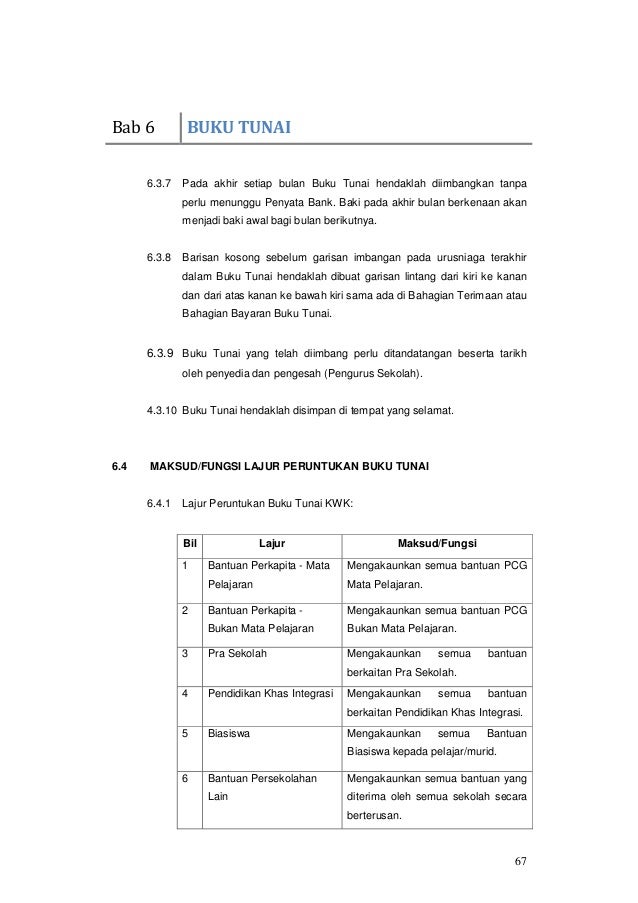 Bab 6 BUKU TUNAI

6.3.7 Pada akhir setiap bulan Buku Tunai hendaklah diimbangkan tanpa perlu menunggu Penyata Bank. Baki pada akhir bulan berkenaan akan menjadi baki awal bagi bulan berikutnya.

6.3.8 Barisan kosong sebelum garisan imbangan pada urusniaga terakhir dalam Buku Tunai hendaklah dibuat garisan lintang dari kiri ke kanan dan dari atas kanan ke bawah kiri sama ada di Bahagian Terimaan atau Bahagian Bayaran Buku Tunai.

6.3.9 Buku Tunai yang telah diimbang perlu ditandatangan beserta tarikh oleh penyedia dan pengesah (Pengurus Sekolah).

4.3.10 Buku Tunai hendaklah disimpan di tempat yang selamat.

6.4 MAKSUD/FUNGSI LAJUR PERUNTUKAN BUKU TUNAI

6.4.1 Lajur Peruntukan Buku Tunai KWK:

| Bil | Lajur | Maksud/Fungsi |
|---|---|---|
| 1 | Bantuan Perkapita - Mata Pelajaran | Mengakaunkan semua bantuan PCG Mata Pelajaran. |
| 2 | Bantuan Perkapita - Bukan Mata Pelajaran | Mengakaunkan semua bantuan PCG Bukan Mata Pelajaran. |
| 3 | Pra Sekolah | Mengakaunkan semua bantuan berkaitan Pra Sekolah. |
| 4 | Pendidikan Khas Integrasi | Mengakaunkan semua bantuan berkaitan Pendidikan Khas Integrasi. |
| 5 | Biasiswa | Mengakaunkan semua Bantuan Biasiswa kepada pelajar/murid. |
| 6 | Bantuan Persekolahan Lain | Mengakaunkan semua bantuan yang diterima oleh semua sekolah secara berterusan. |

67